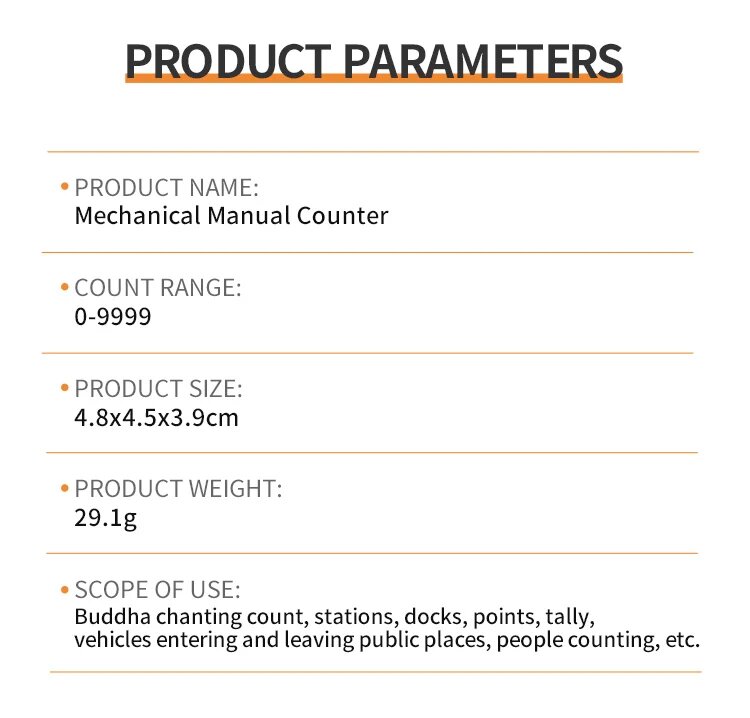 PRODUCT PARAMETERS

• PRODUCT NAME:
Mechanical Manual Counter

• COUNT RANGE:
0-9999

• PRODUCT SIZE:
4.8x4.5x3.9cm

• PRODUCT WEIGHT:
29.1g

• SCOPE OF USE:
Buddha chanting count, stations, docks, points, tally, vehicles entering and leaving public places, people counting, etc.